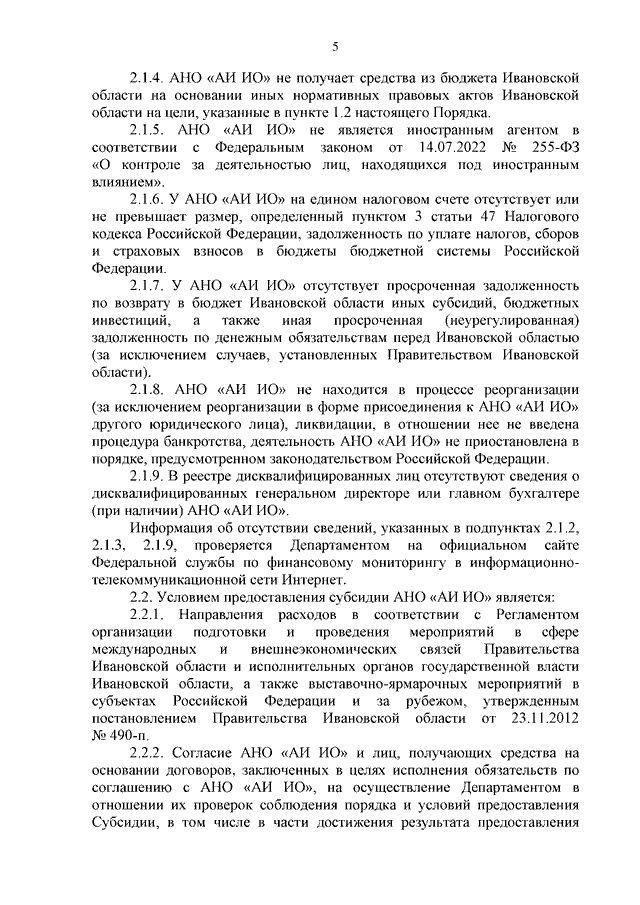 5

2.1.4. АНО «АИ ИО» не получает средства из бюджета Ивановской области на основании иных нормативных правовых актов Ивановской области на цели, указанные в пункте 1.2 настоящего Порядка.

2.1.5. АНО «АИ ИО» не является иностранным агентом в соответствии с Федеральным законом от 14.07.2022 № 255-ФЗ «О контроле за деятельностью лиц, находящихся под иностранным влиянием».

2.1.6. У АНО «АИ ИО» на едином налоговом счете отсутствует или не превышает размер, определенный пунктом 3 статьи 47 Налогового кодекса Российской Федерации, задолженность по уплате налогов, сборов и страховых взносов в бюджеты бюджетной системы Российской Федерации.

2.1.7. У АНО «АИ ИО» отсутствует просроченная задолженность по возврату в бюджет Ивановской области иных субсидий, бюджетных инвестиций, а также иная просроченная (неурегулированная) задолженность по денежным обязательствам перед Ивановской областью (за исключением случаев, установленных Правительством Ивановской области).

2.1.8. АНО «АИ ИО» не находится в процессе реорганизации (за исключением реорганизации в форме присоединения к АНО «АИ ИО» другого юридического лица), ликвидации, в отношении нее не введена процедура банкротства, деятельность АНО «АИ ИО» не приостановлена в порядке, предусмотренном законодательством Российской Федерации.

2.1.9. В реестре дисквалифицированных лиц отсутствуют сведения о дисквалифицированных генеральном директоре или главном бухгалтере (при наличии) АНО «АИ ИО».

Информация об отсутствии сведений, указанных в подпунктах 2.1.2, 2.1.3, 2.1.9, проверяется Департаментом на официальном сайте Федеральной службы по финансовому мониторингу в информационно-телекоммуникационной сети Интернет.

2.2. Условием предоставления субсидии АНО «АИ ИО» является:

2.2.1. Направления расходов в соответствии с Регламентом организации подготовки и проведения мероприятий в сфере международных и внешнеэкономических связей Правительства Ивановской области и исполнительных органов государственной власти Ивановской области, а также выставочно-ярмарочных мероприятий в субъектах Российской Федерации и за рубежом, утвержденным постановлением Правительства Ивановской области от 23.11.2012 № 490-п.

2.2.2. Согласие АНО «АИ ИО» и лиц, получающих средства на основании договоров, заключенных в целях исполнения обязательств по соглашению с АНО «АИ ИО», на осуществление Департаментом в отношении их проверок соблюдения порядка и условий предоставления Субсидии, в том числе в части достижения результата предоставления